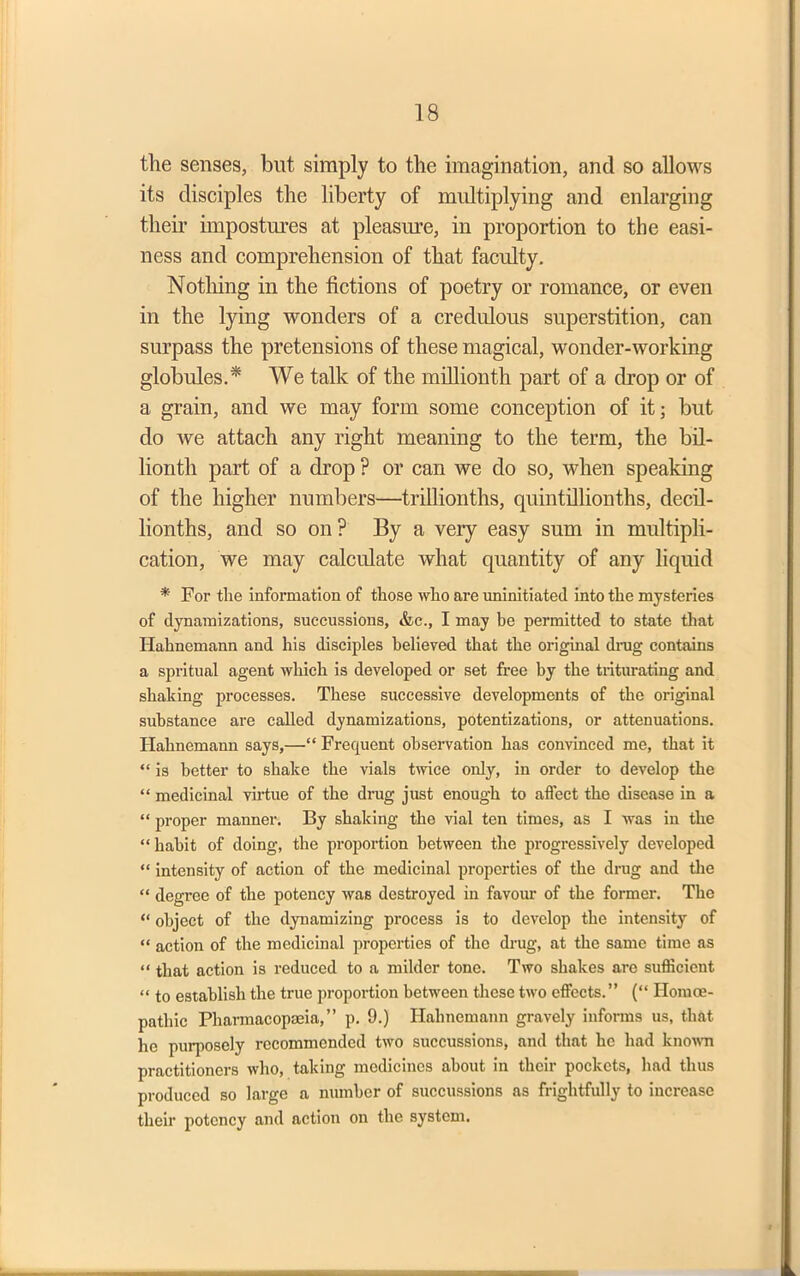 18

the senses, but simply to the imagination, and so allows its disciples the liberty of multiplying and enlarging their impostures at pleasure, in proportion to the easiness and comprehension of that faculty.

Nothing in the fictions of poetry or romance, or even in the lying wonders of a credulous superstition, can surpass the pretensions of these magical, wonder-working globules.* We talk of the millionth part of a drop or of a grain, and we may form some conception of it; but do we attach any right meaning to the term, the billionth part of a drop? or can we do so, when speaking of the higher numbers—trillionths, quintillionths, decillionths, and so on? By a very easy sum in multiplication, we may calculate what quantity of any liquid

* For the information of those who are uninitiated into the mysteries of dynamizations, succussions, &c., I may be permitted to state that Hahnemann and his disciples believed that the original drug contains a spritual agent which is developed or set free by the triturating and shaking processes. These successive developments of the original substance are called dynamizations, potentizations, or attenuations. Hahnemann says,—"Frequent observation has convinced me, that it "is better to shake the vials twice only, in order to develop the "medicinal virtue of the drug just enough to affect the disease in a "proper manner. By shaking the vial ten times, as I was in the "habit of doing, the proportion between the progressively developed "intensity of action of the medicinal properties of the drug and the "degree of the potency was destroyed in favour of the former. The "object of the dynamizing process is to develop the intensity of "action of the medicinal properties of the drug, at the same time as "that action is reduced to a milder tone. Two shakes are sufficient "to establish the true proportion between these two effects." ("Homœpathic Pharmacopæia," p. 9.) Hahnemann gravely informs us, that he purposely recommended two succussions, and that he had known practitioners who, taking medicines about in their pockets, had thus produced so large a number of succussions as frightfully to increase their potency and action on the system.